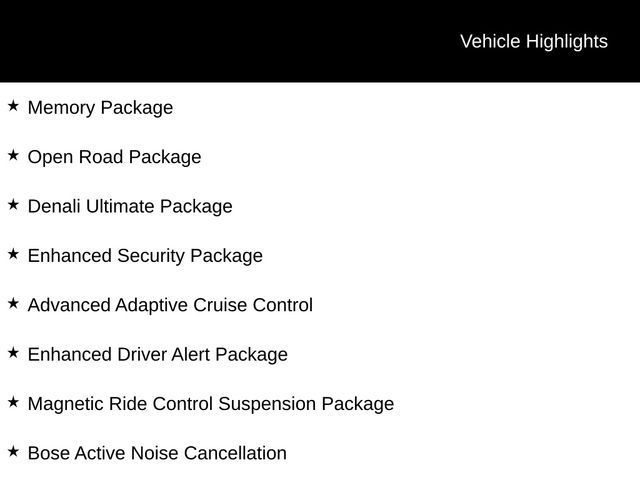 Vehicle Highlights

★ Memory Package

★ Open Road Package

★ Denali Ultimate Package

★ Enhanced Security Package

★ Advanced Adaptive Cruise Control

★ Enhanced Driver Alert Package

★ Magnetic Ride Control Suspension Package

★ Bose Active Noise Cancellation